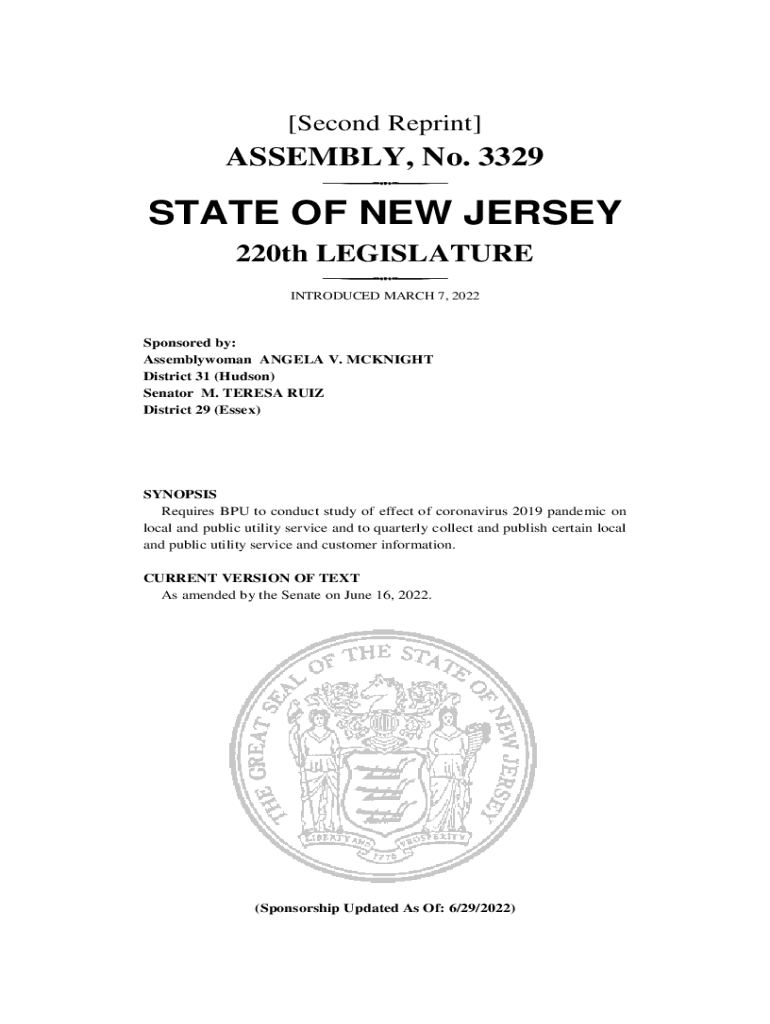 [Second Reprint]
ASSEMBLY, No. 3329

STATE OF NEW JERSEY
220th LEGISLATURE

INTRODUCED MARCH 7, 2022

Sponsored by:
Assemblywoman ANGELA V. MCKNIGHT
District 31 (Hudson)
Senator M. TERESA RUIZ
District 29 (Essex)

SYNOPSIS
Requires BPU to conduct study of effect of coronavirus 2019 pandemic on local and public utility service and to quarterly collect and publish certain local and public utility service and customer information.

CURRENT VERSION OF TEXT
As amended by the Senate on June 16, 2022.

THE GREAT SEAL OF THE STATE OF NEW JERSEY
LIBERTY AND PROSPERITY
1776

(Sponsorship Updated As Of: 6/29/2022)